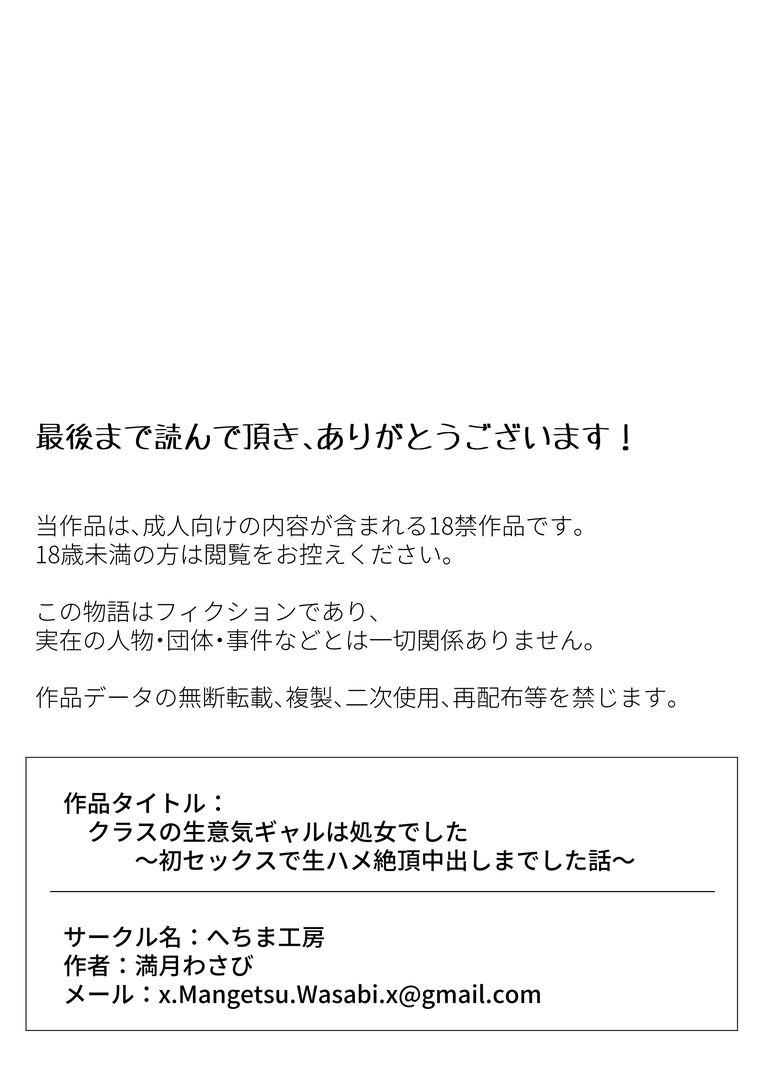 最後まで読んで頂き、ありがとうございます！

当作品は、成人向けの内容が含まれる18禁作品です。
18歳未満の方は閲覧をお控えください。

この物語はフィクションであり、
実在の人物・団体・事件などとは一切関係ありません。

作品データの無断転載、複製、二次使用、再配布等を禁じます。

作品タイトル：
クラスの生意気ギャルは処女でした
～初セックスで生ハメ絶頂中出しまでした話～

サークル名：へちま工房
作者：満月わさび
メール：x.Mangetsu.Wasabi.x@gmail.com